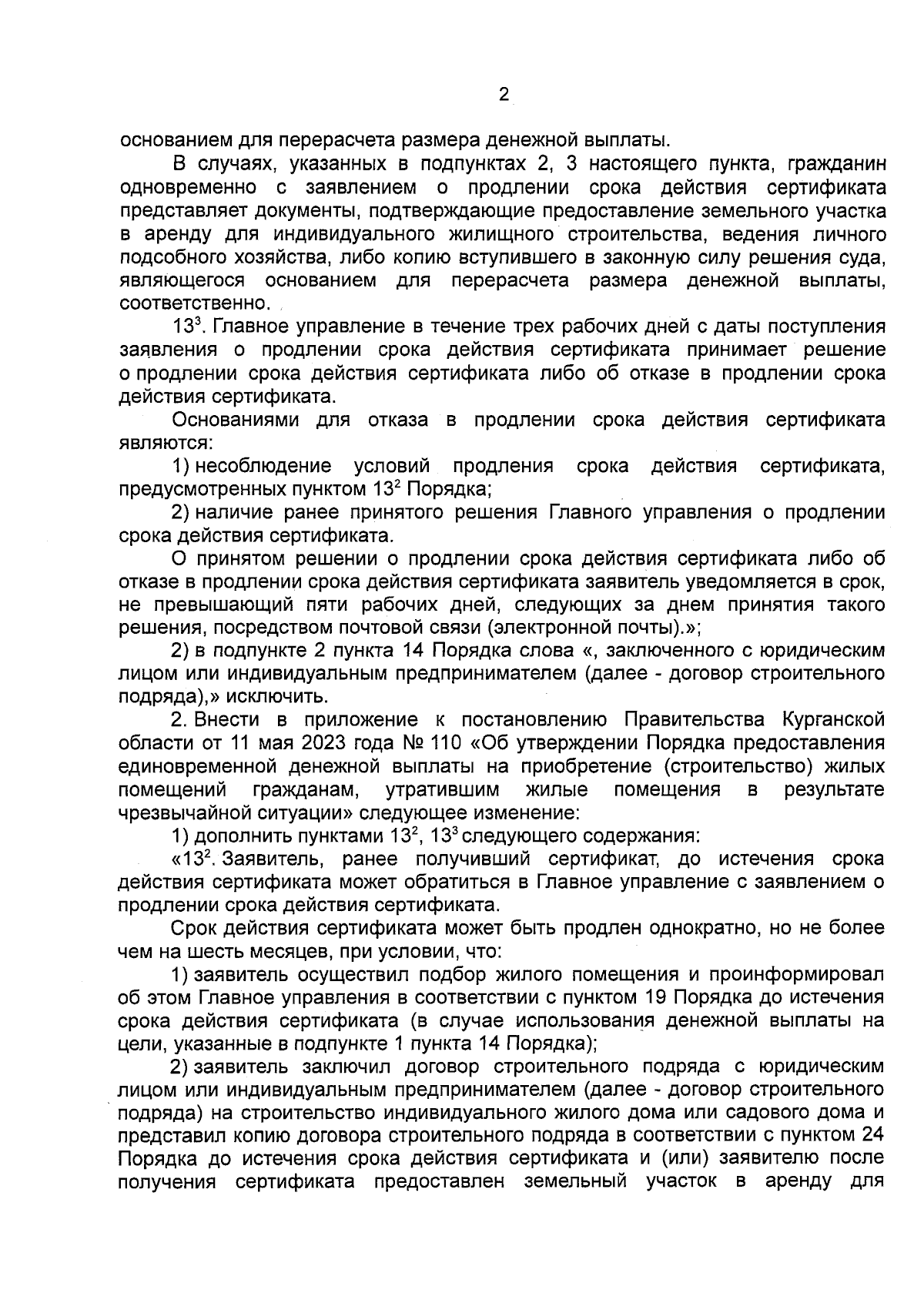 2

основанием для перерасчета размера денежной выплаты.

В случаях, указанных в подпунктах 2, 3 настоящего пункта, гражданин одновременно с заявлением о продлении срока действия сертификата представляет документы, подтверждающие предоставление земельного участка в аренду для индивидуального жилищного строительства, ведения личного подсобного хозяйства, либо копию вступившего в законную силу решения суда, являющегося основанием для перерасчета размера денежной выплаты, соответственно.

$13^3$. Главное управление в течение трех рабочих дней с даты поступления заявления о продлении срока действия сертификата принимает решение о продлении срока действия сертификата либо об отказе в продлении срока действия сертификата.

Основаниями для отказа в продлении срока действия сертификата являются:

1) несоблюдение условий продления срока действия сертификата, предусмотренных пунктом $13^2$ Порядка;

2) наличие ранее принятого решения Главного управления о продлении срока действия сертификата.

О принятом решении о продлении срока действия сертификата либо об отказе в продлении срока действия сертификата заявитель уведомляется в срок, не превышающий пяти рабочих дней, следующих за днем принятия такого решения, посредством почтовой связи (электронной почты).»;

2) в подпункте 2 пункта 14 Порядка слова «, заключенного с юридическим лицом или индивидуальным предпринимателем (далее - договор строительного подряда),» исключить.

2. Внести в приложение к постановлению Правительства Курганской области от 11 мая 2023 года № 110 «Об утверждении Порядка предоставления единовременной денежной выплаты на приобретение (строительство) жилых помещений гражданам, утратившим жилые помещения в результате чрезвычайной ситуации» следующее изменение:

1) дополнить пунктами $13^2$, $13^3$ следующего содержания:

«$13^2$. Заявитель, ранее получивший сертификат, до истечения срока действия сертификата может обратиться в Главное управление с заявлением о продлении срока действия сертификата.

Срок действия сертификата может быть продлен однократно, но не более чем на шесть месяцев, при условии, что:

1) заявитель осуществил подбор жилого помещения и проинформировал об этом Главное управления в соответствии с пунктом 19 Порядка до истечения срока действия сертификата (в случае использования денежной выплаты на цели, указанные в подпункте 1 пункта 14 Порядка);

2) заявитель заключил договор строительного подряда с юридическим лицом или индивидуальным предпринимателем (далее - договор строительного подряда) на строительство индивидуального жилого дома или садового дома и представил копию договора строительного подряда в соответствии с пунктом 24 Порядка до истечения срока действия сертификата и (или) заявителю после получения сертификата предоставлен земельный участок в аренду для